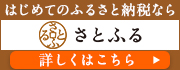 はじめてのふるさと納税なら

さとふる

さとふる

詳しくはこちら ▶